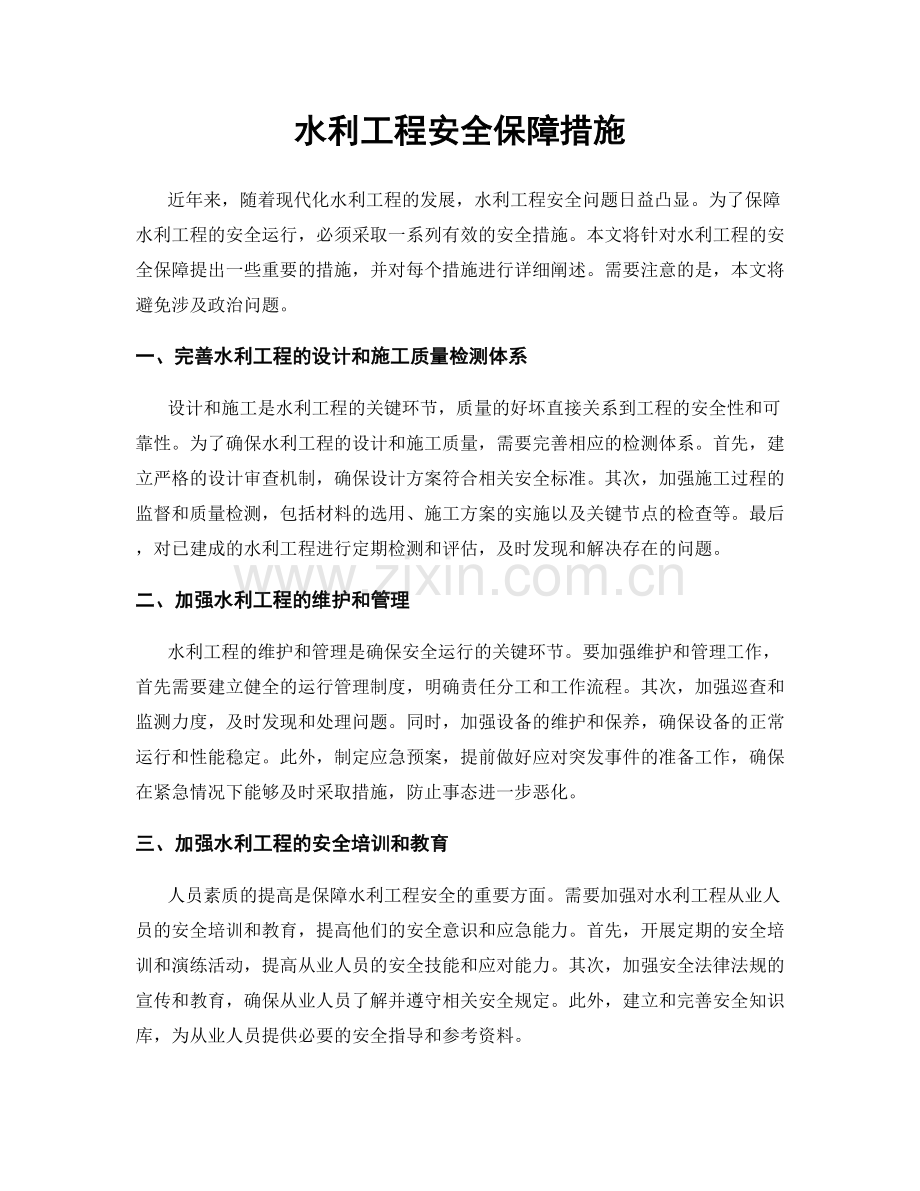 水利工程安全保障措施

近年来，随着现代化水利工程的发展，水利工程安全问题日益凸显。为了保障水利工程的安全运行，必须采取一系列有效的安全措施。本文将针对水利工程的安全保障提出一些重要的措施，并对每个措施进行详细阐述。需要注意的是，本文将避免涉及政治问题。

一、完善水利工程的设计和施工质量检测体系

设计和施工是水利工程的关键环节，质量的好坏直接关系到工程的安全性和可靠性。为了确保水利工程的设计和施工质量，需要完善相应的检测体系。首先，建立严格的设计审查机制，确保设计方案符合相关安全标准。其次，加强施工过程的监督和质量检测，包括材料的选用、施工方案的实施以及关键节点的检查等。最后，对已建成的水利工程进行定期检测和评估，及时发现和解决存在的问题。

二、加强水利工程的维护和管理

水利工程的维护和管理是确保安全运行的关键环节。要加强维护和管理工作，首先需要建立健全的运行管理制度，明确责任分工和工作流程。其次，加强巡查和监测力度，及时发现和处理问题。同时，加强设备的维护和保养，确保设备的正常运行和性能稳定。此外，制定应急预案，提前做好应对突发事件的准备工作，确保在紧急情况下能够及时采取措施，防止事态进一步恶化。

三、加强水利工程的安全培训和教育

人员素质的提高是保障水利工程安全的重要方面。需要加强对水利工程从业人员的安全培训和教育，提高他们的安全意识和应急能力。首先，开展定期的安全培训和演练活动，提高从业人员的安全技能和应对能力。其次，加强安全法律法规的宣传和教育，确保从业人员了解并遵守相关安全规定。此外，建立和完善安全知识库，为从业人员提供必要的安全指导和参考资料。

www.zixin.com.cn